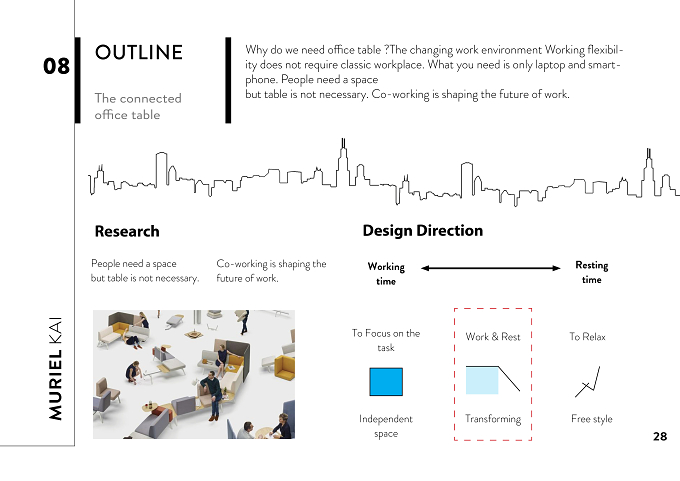 08

OUTLINE

The connected office table

Why do we need office table ?The changing work environment Working flexibility does not require classic workplace. What you need is only laptop and smartphone. People need a space
but table is not necessary. Co-working is shaping the future of work.

Research

People need a space but table is not necessary.

Co-working is shaping the future of work.

Design Direction

Working time

Resting time

To Focus on the task

Independent space

Work & Rest

Transforming

To Relax

Free style

MURIEL KAI

28